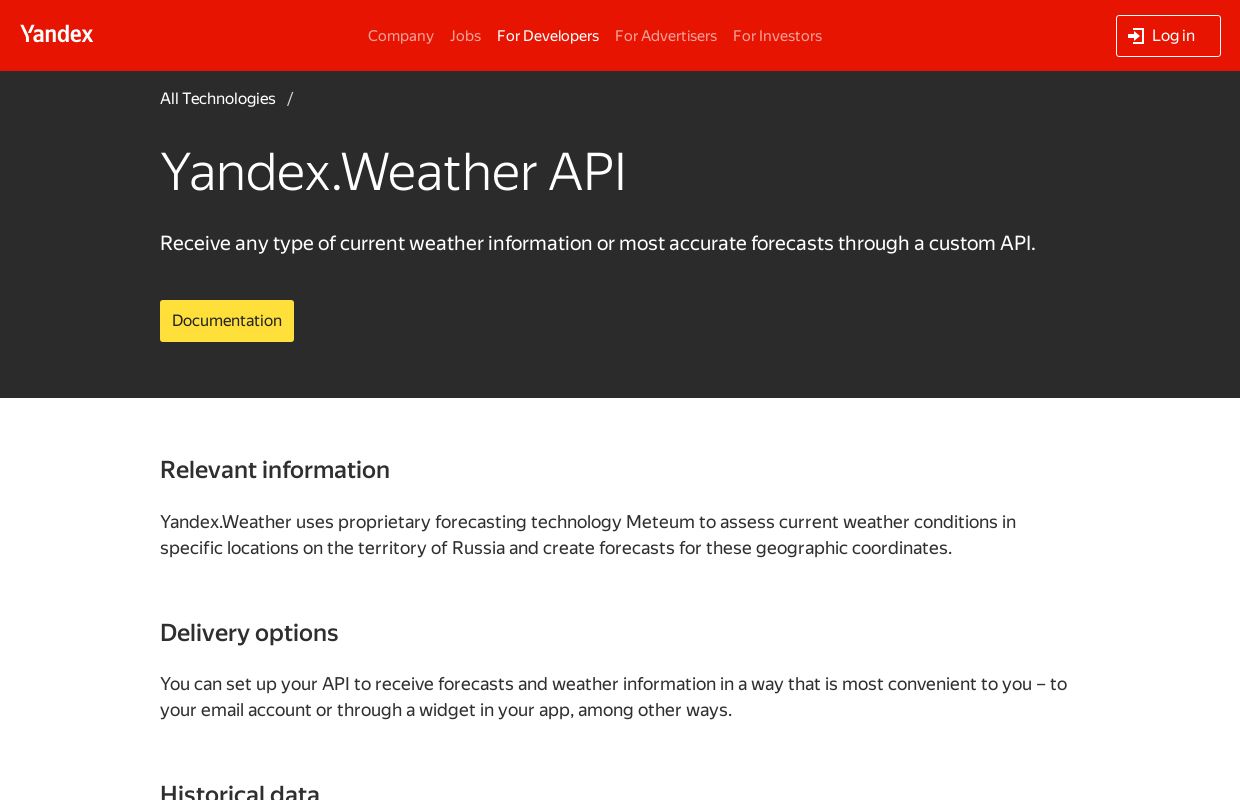 Yandex

Company Jobs For Developers For Advertisers For Investors

Log in

All Technologies /

Yandex.Weather API

Receive any type of current weather information or most accurate forecasts through a custom API.

Documentation

Relevant information

Yandex.Weather uses proprietary forecasting technology Meteum to assess current weather conditions in specific locations on the territory of Russia and create forecasts for these geographic coordinates.

Delivery options

You can set up your API to receive forecasts and weather information in a way that is most convenient to you – to your email account or through a widget in your app, among other ways.

Historical data